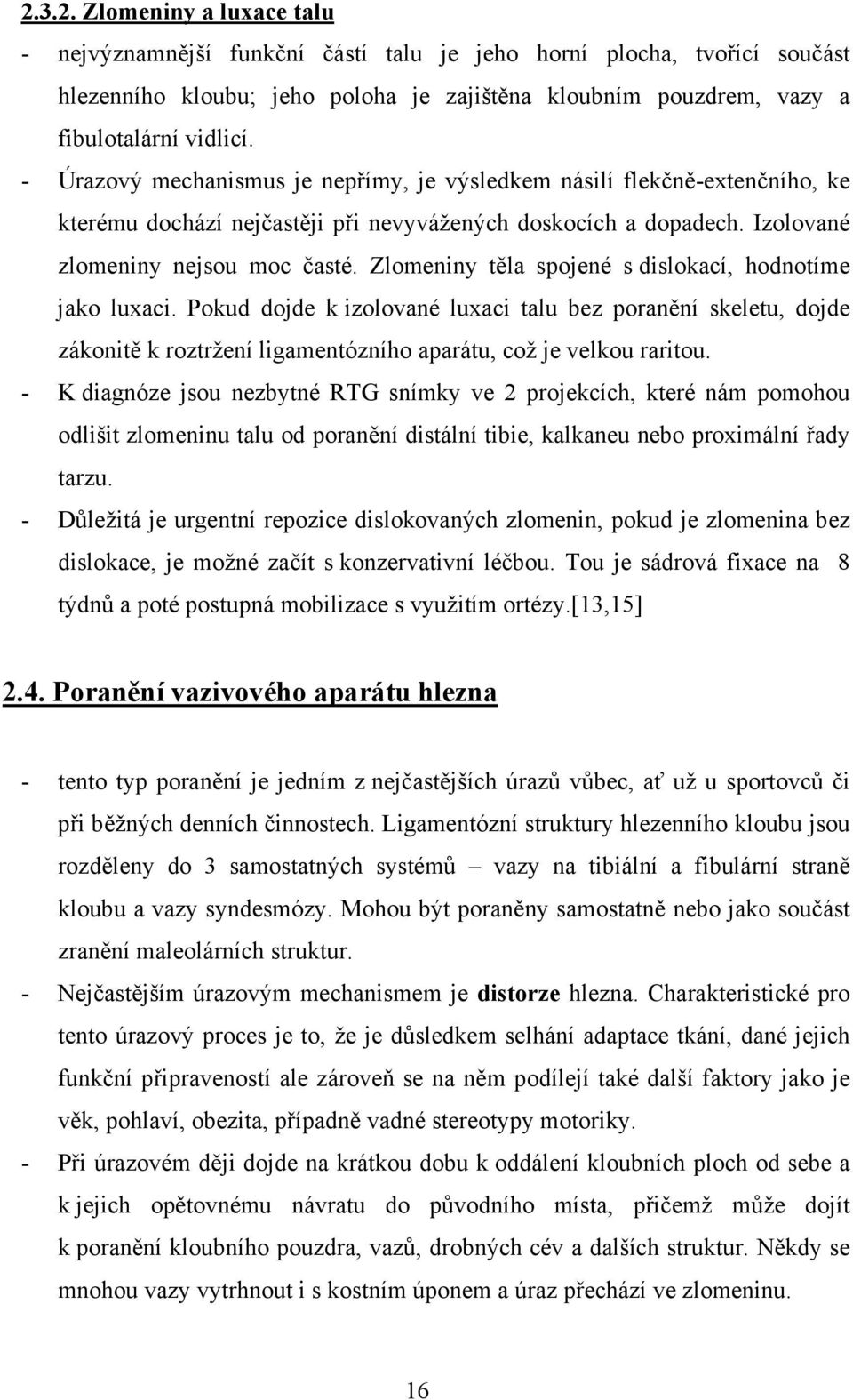 2.3.2. Zlomeniny a luxace talu

- nejvýznamnější funkční částí talu je jeho horní plocha, tvořící součást hlezenního kloubu; jeho poloha je zajištěna kloubním pouzdrem, vazy a fibulotalární vidlicí.
- Úrazový mechanismus je nepřímy, je výsledkem násilí flekčně-extenčního, ke kterému dochází nejčastěji při nevyvážených doskocích a dopadech. Izolované zlomeniny nejsou moc časté. Zlomeniny těla spojené s dislokací, hodnotíme jako luxaci. Pokud dojde k izolované luxaci talu bez poranění skeletu, dojde zákonitě k roztržení ligamentózního aparátu, což je velkou raritou.
- K diagnóze jsou nezbytné RTG snímky ve 2 projekcích, které nám pomohou odlišit zlomeninu talu od poranění distální tibie, kalkaneu nebo proximální řady tarzu.
- Důležitá je urgentní repozice dislokovaných zlomenin, pokud je zlomenina bez dislokace, je možné začít s konzervativní léčbou. Tou je sádrová fixace na 8 týdnů a poté postupná mobilizace s využitím ortézy.[13,15]

2.4. Poranění vazivového aparátu hlezna

- tento typ poranění je jedním z nejčastějších úrazů vůbec, ať už u sportovců či při běžných denních činnostech. Ligamentózní struktury hlezenního kloubu jsou rozděleny do 3 samostatných systémů – vazy na tibiální a fibulární straně kloubu a vazy syndesmózy. Mohou být poraněny samostatně nebo jako součást zranění maleolárních struktur.
- Nejčastějším úrazovým mechanismem je distorze hlezna. Charakteristické pro tento úrazový proces je to, že je důsledkem selhání adaptace tkání, dané jejich funkční připraveností ale zároveň se na něm podílejí také další faktory jako je věk, pohlaví, obezita, případně vadné stereotypy motoriky.
- Při úrazovém ději dojde na krátkou dobu k oddálení kloubních ploch od sebe a k jejich opětovnému návratu do původního místa, přičemž může dojít k poranění kloubního pouzdra, vazů, drobných cév a dalších struktur. Někdy se mnohou vazy vytrhnout i s kostním úponem a úraz přechází ve zlomeninu.

16